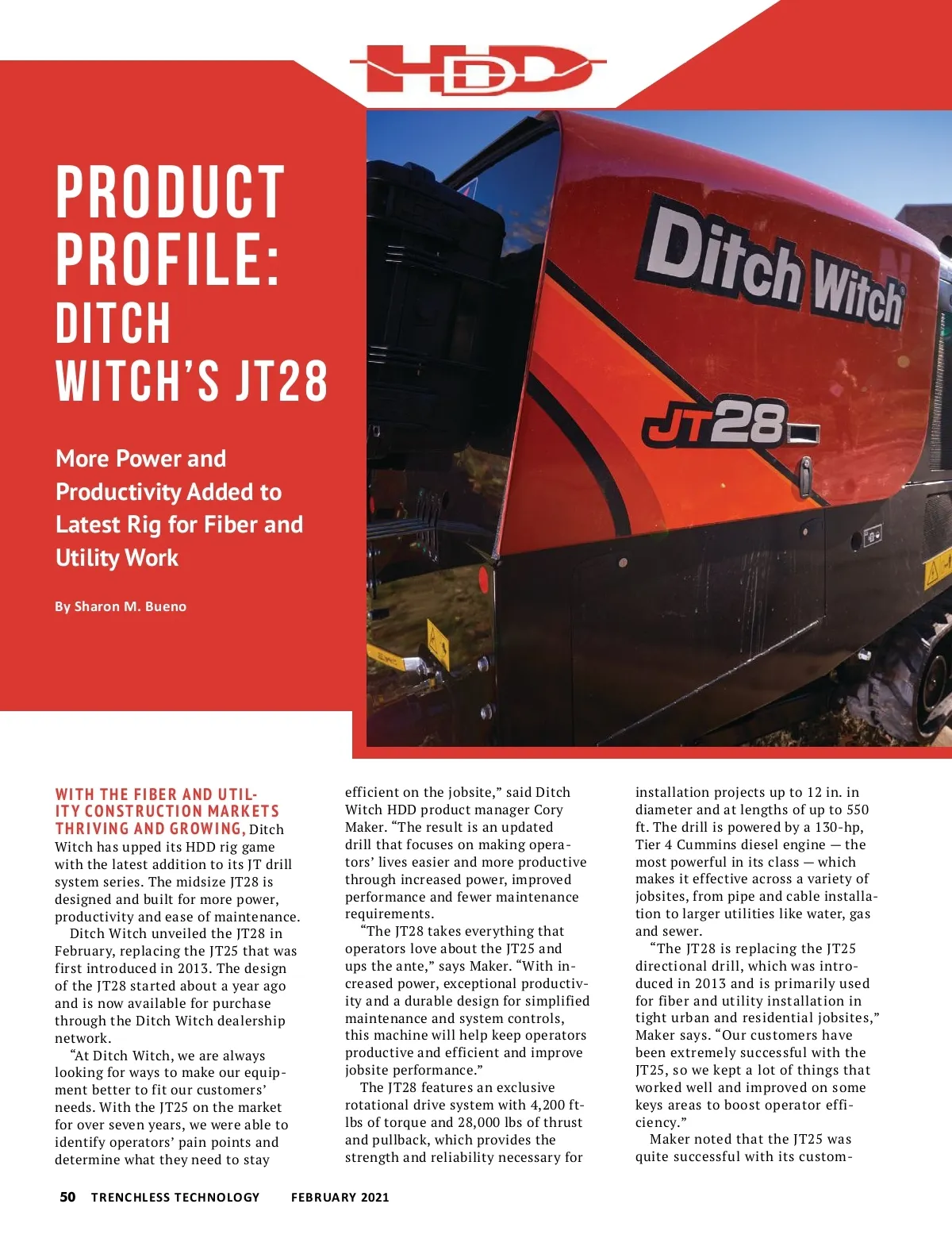 HDD

PRODUCT PROFILE: DITCH WITCH'S JT28

More Power and Productivity Added to Latest Rig for Fiber and Utility Work

By Sharon M. Bueno

Ditch Witch

JT28

WITH THE FIBER AND UTILITY CONSTRUCTION MARKETS THRIVING AND GROWING, Ditch Witch has upped its HDD rig game with the latest addition to its JT drill system series. The midsize JT28 is designed and built for more power, productivity and ease of maintenance.

Ditch Witch unveiled the JT28 in February, replacing the JT25 that was first introduced in 2013. The design of the JT28 started about a year ago and is now available for purchase through the Ditch Witch dealership network.

"At Ditch Witch, we are always looking for ways to make our equipment better to fit our customers' needs. With the JT25 on the market for over seven years, we were able to identify operators' pain points and determine what they need to stay efficient on the jobsite," said Ditch Witch HDD product manager Cory Maker. "The result is an updated drill that focuses on making operators' lives easier and more productive through increased power, improved performance and fewer maintenance requirements.

"The JT28 takes everything that operators love about the JT25 and ups the ante," says Maker. "With increased power, exceptional productivity and a durable design for simplified maintenance and system controls, this machine will help keep operators productive and efficient and improve jobsite performance."

The JT28 features an exclusive rotational drive system with 4,200 ft-lbs of torque and 28,000 lbs of thrust and pullback, which provides the strength and reliability necessary for installation projects up to 12 in. in diameter and at lengths of up to 550 ft. The drill is powered by a 130-hp, Tier 4 Cummins diesel engine — the most powerful in its class — which makes it effective across a variety of jobsites, from pipe and cable installation to larger utilities like water, gas and sewer.

"The JT28 is replacing the JT25 directional drill, which was introduced in 2013 and is primarily used for fiber and utility installation in tight urban and residential jobsites," Maker says. "Our customers have been extremely successful with the JT25, so we kept a lot of things that worked well and improved on some keys areas to boost operator efficiency."

Maker noted that the JT25 was quite successful with its custom-

50 TRENCHLESS TECHNOLOGY FEBRUARY 2021